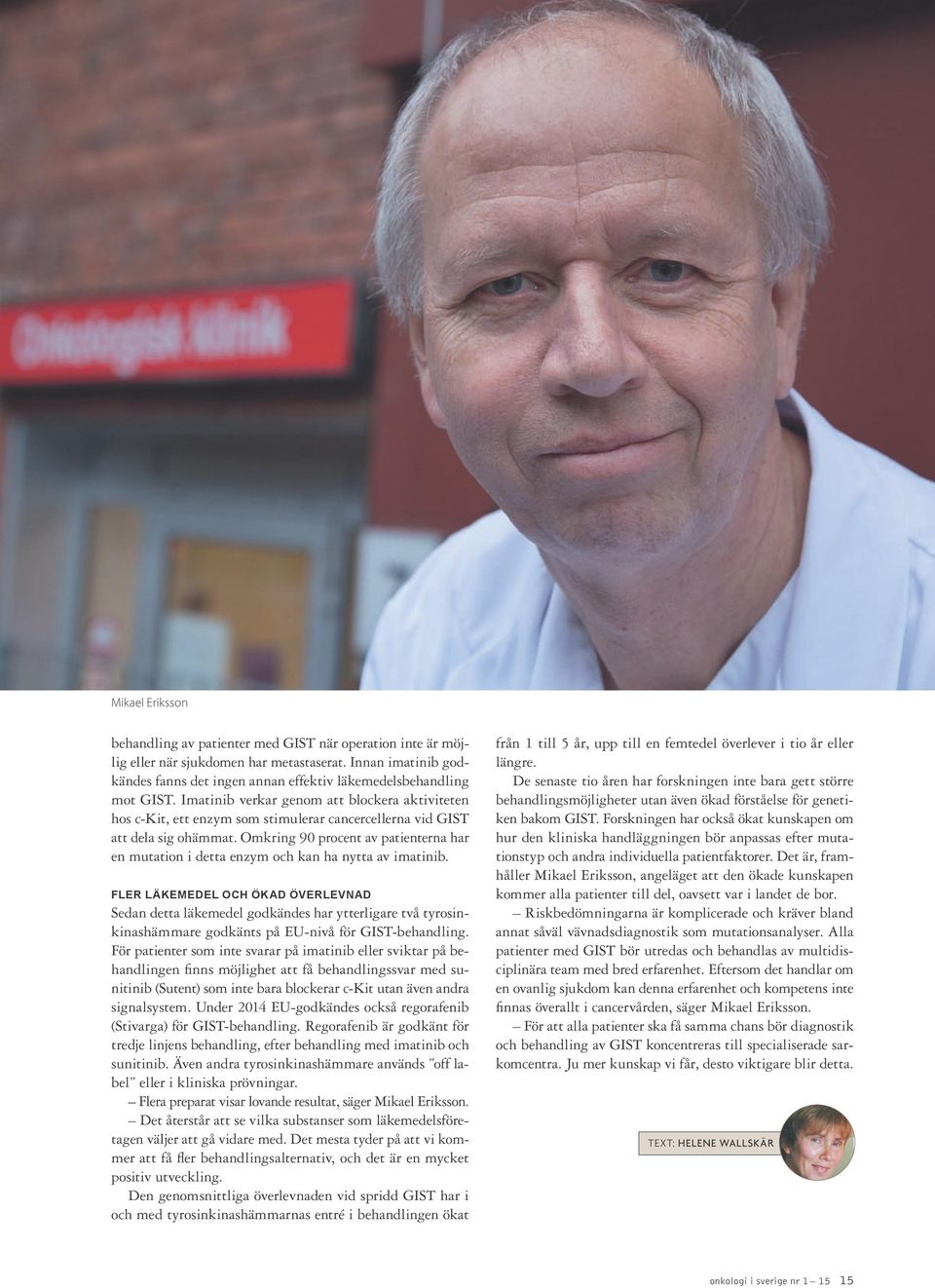 Onkologisk klinik

Mikael Eriksson

behandling av patienter med GIST när operation inte är möjlig eller när sjukdomen har metastaserat. Innan imatinib godkändes fanns det ingen annan effektiv läkemedelsbehandling mot GIST. Imatinib verkar genom att blockera aktiviteten hos c-Kit, ett enzym som stimulerar cancercellerna vid GIST att dela sig ohämmat. Omkring 90 procent av patienterna har en mutation i detta enzym och kan ha nytta av imatinib.

FLER LÄKEMEDEL OCH ÖKAD ÖVERLEVNAD
Sedan detta läkemedel godkändes har ytterligare två tyrosinkinashämmare godkänts på EU-nivå för GIST-behandling. För patienter som inte svarar på imatinib eller sviktar på behandlingen finns möjlighet att få behandlingssvar med sunitinib (Sutent) som inte bara blockerar c-Kit utan även andra signalsystem. Under 2014 EU-godkändes också regorafenib (Stivarga) för GIST-behandling. Regorafenib är godkänt för tredje linjens behandling, efter behandling med imatinib och sunitinib. Även andra tyrosinkinashämmare används ”off label” eller i kliniska prövningar.

– Flera preparat visar lovande resultat, säger Mikael Eriksson.

– Det återstår att se vilka substanser som läkemedelsföretagen väljer att gå vidare med. Det mesta tyder på att vi kommer att få fler behandlingsalternativ, och det är en mycket positiv utveckling.

Den genomsnittliga överlevnaden vid spridd GIST har i och med tyrosinkinashämmarnas entré i behandlingen ökat från 1 till 5 år, upp till en femtedel överlever i tio år eller längre.

De senaste tio åren har forskningen inte bara gett större behandlingsmöjligheter utan även ökad förståelse för genetiken bakom GIST. Forskningen har också ökat kunskapen om hur den kliniska handläggningen bör anpassas efter mutationstyp och andra individuella patientfaktorer. Det är, framhåller Mikael Eriksson, angeläget att den ökade kunskapen kommer alla patienter till del, oavsett var i landet de bor.

– Riskbedömningarna är komplicerade och kräver bland annat såväl vävnadsdiagnostik som mutationsanalyser. Alla patienter med GIST bör utredas och behandlas av multidisciplinära team med bred erfarenhet. Eftersom det handlar om en ovanlig sjukdom kan denna erfarenhet och kompetens inte finnas överallt i cancervården, säger Mikael Eriksson.

– För att alla patienter ska få samma chans bör diagnostik och behandling av GIST koncentreras till specialiserade sarkomcentra. Ju mer kunskap vi får, desto viktigare blir detta.

TEXT: HELENE WALLSKÄR

onkologi i sverige nr 1 – 15 15